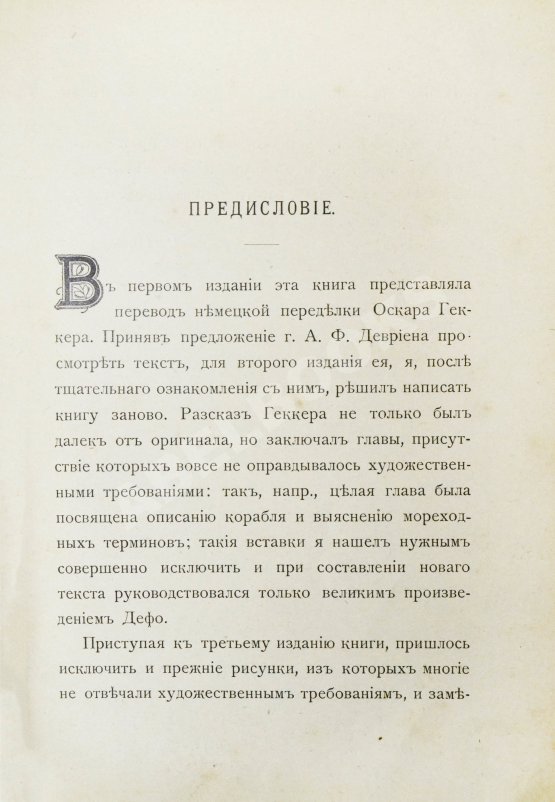 ПРЕДИСЛОВІЕ.

Въ первомъ изданіи эта книга представляла переводъ нѣмецкой передѣлки Оскара Геккера. Принявъ предложеніе г. А. Ф. Девріена просмотрѣть текстъ, для второго изданія ея, я, послѣ тщательнаго ознакомленія съ нимъ, рѣшилъ написать книгу заново. Разсказъ Геккера не только былъ далекъ отъ оригинала, но заключалъ главы, присутствіе которыхъ вовсе не оправдывалось художественными требованіями: такъ, напр., цѣлая глава была посвящена описанію корабля и выясненію мореходныхъ терминовъ; такія вставки я нашелъ нужнымъ совершенно исключить и при составленіи новаго текста руководствовался только великимъ произведеніемъ Дефо.

Приступая къ третьему изданію книги, пришлось исключить и прежніе рисунки, изъ которыхъ многіе не отвѣчали художественнымъ требованіямъ, и замѣ-